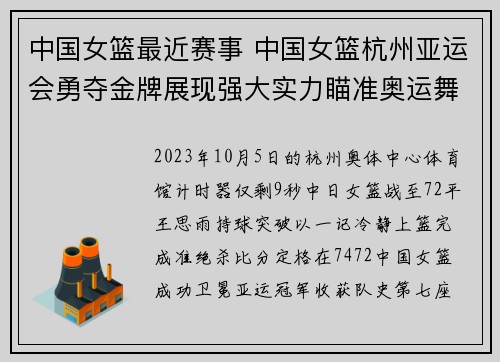 中国女篮最近赛事 中国女篮杭州亚运会勇夺金牌展现强大实力瞄准奥运舞

2023年10月5日的杭州奥体中心体育馆计时器仅剩9秒中日女篮战至72平王思雨持球突破以一记冷静上篮完成准绝杀比分定格在7472中国女篮成功卫冕亚运冠军收获队史第七座